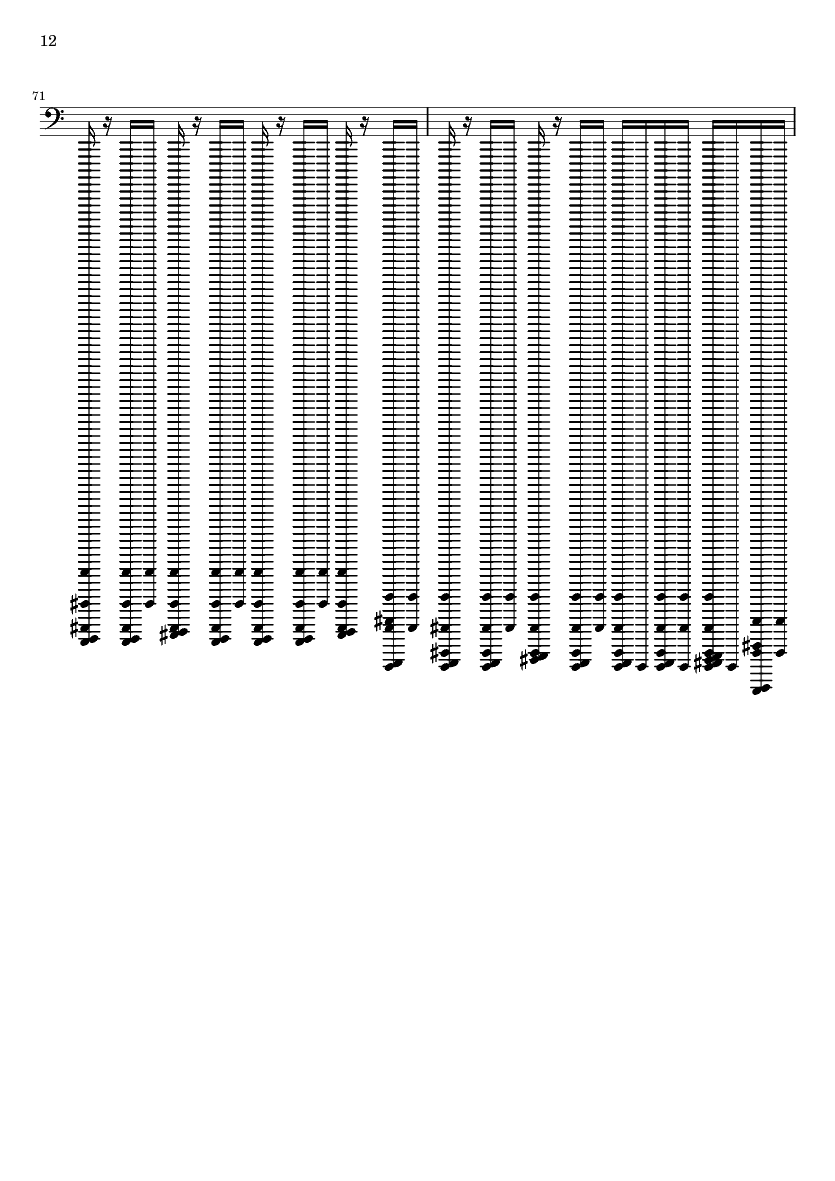 12

71